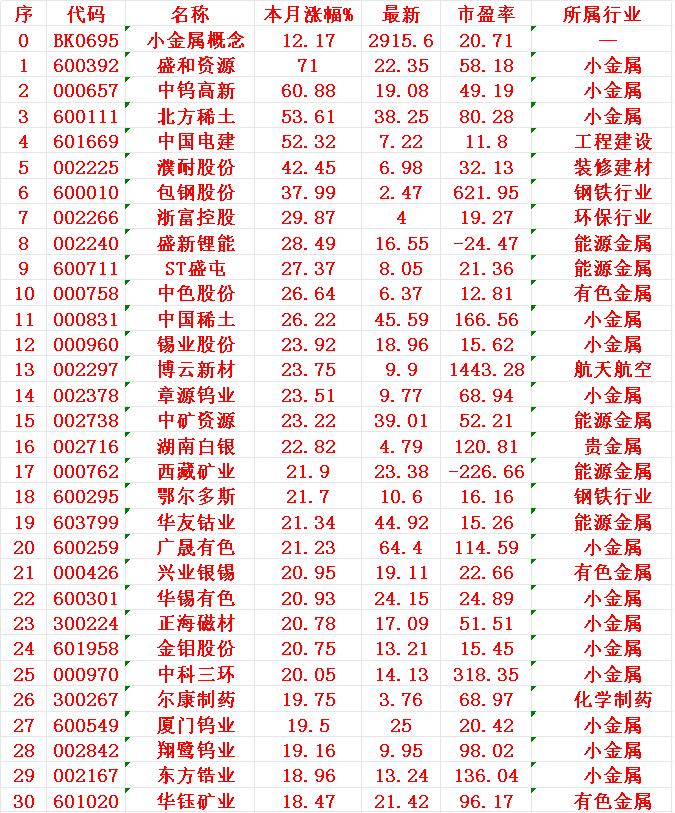 | 序 | 代码 | 名称 | 本月涨幅% | 最新 | 市盈率 | 所属行业 |
|---|---|---|---|---|---|---|
| 0 | BK0695 | 小金属概念 | 12.17 | 2915.6 | 20.71 | — |
| 1 | 600392 | 盛和资源 | 71 | 22.35 | 58.18 | 小金属 |
| 2 | 000657 | 中钨高新 | 60.88 | 19.08 | 49.19 | 小金属 |
| 3 | 600111 | 北方稀土 | 53.61 | 38.25 | 80.28 | 小金属 |
| 4 | 601669 | 中国电建 | 52.32 | 7.22 | 11.8 | 工程建设 |
| 5 | 002225 | 濮耐股份 | 42.45 | 6.98 | 32.13 | 装修建材 |
| 6 | 600010 | 包钢股份 | 37.99 | 2.47 | 621.95 | 钢铁行业 |
| 7 | 002266 | 浙富控股 | 29.87 | 4 | 19.27 | 环保行业 |
| 8 | 002240 | 盛新锂能 | 28.49 | 16.55 | -24.47 | 能源金属 |
| 9 | 600711 | ST盛屯 | 27.37 | 8.05 | 21.36 | 能源金属 |
| 10 | 000758 | 中色股份 | 26.64 | 6.37 | 12.81 | 有色金属 |
| 11 | 000831 | 中国稀土 | 26.22 | 45.59 | 166.56 | 小金属 |
| 12 | 000960 | 锡业股份 | 23.92 | 18.96 | 15.62 | 小金属 |
| 13 | 002297 | 博云新材 | 23.75 | 9.9 | 1443.28 | 航天航空 |
| 14 | 002378 | 章源钨业 | 23.51 | 9.77 | 68.94 | 小金属 |
| 15 | 002738 | 中矿资源 | 23.22 | 39.01 | 52.21 | 能源金属 |
| 16 | 002716 | 湖南白银 | 22.82 | 4.79 | 120.81 | 贵金属 |
| 17 | 000762 | 西藏矿业 | 21.9 | 23.38 | -226.66 | 能源金属 |
| 18 | 600295 | 鄂尔多斯 | 21.7 | 10.6 | 16.16 | 钢铁行业 |
| 19 | 603799 | 华友钴业 | 21.34 | 44.92 | 15.26 | 能源金属 |
| 20 | 600259 | 广晟有色 | 21.23 | 64.4 | 114.59 | 小金属 |
| 21 | 000426 | 兴业银锡 | 20.95 | 19.11 | 22.66 | 有色金属 |
| 22 | 600301 | 华锡有色 | 20.93 | 24.15 | 24.89 | 小金属 |
| 23 | 300224 | 正海磁材 | 20.78 | 17.09 | 51.51 | 小金属 |
| 24 | 601958 | 金钼股份 | 20.75 | 13.21 | 15.45 | 小金属 |
| 25 | 000970 | 中科三环 | 20.05 | 14.13 | 318.35 | 小金属 |
| 26 | 300267 | 尔康制药 | 19.75 | 3.76 | 68.97 | 化学制药 |
| 27 | 600549 | 厦门钨业 | 19.5 | 25 | 20.42 | 小金属 |
| 28 | 002842 | 翔鹭钨业 | 19.16 | 9.95 | 98.02 | 小金属 |
| 29 | 002167 | 东方锆业 | 18.96 | 13.24 | 136.04 | 小金属 |
| 30 | 601020 | 华钰矿业 | 18.47 | 21.42 | 96.17 | 有色金属 |